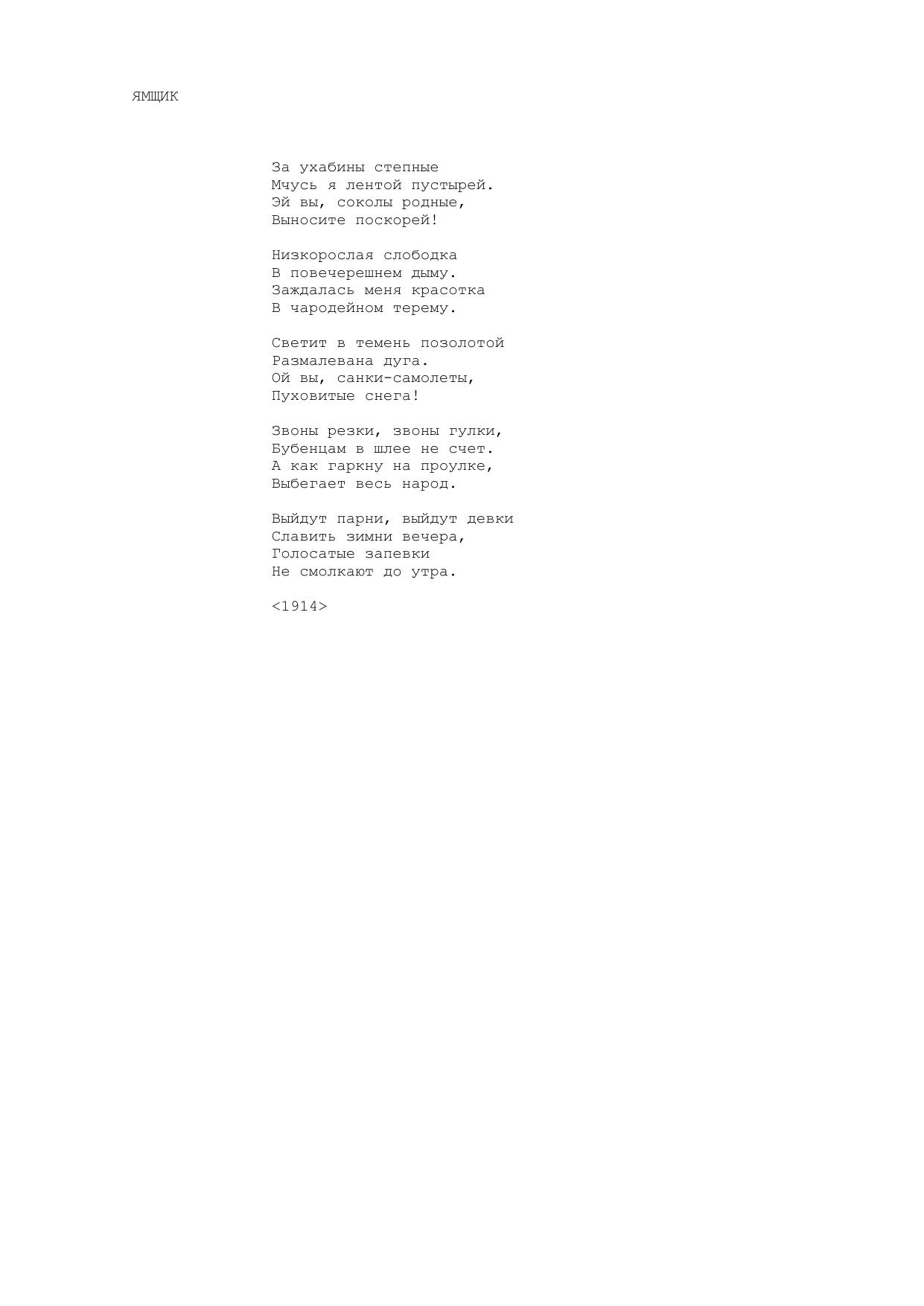 ЯМЩИК

За ухабины степные
Мчусь я лентой пустырей.
Эй вы, соколы родные,
Выносите поскорей!

Низкорослая слободка
В повечерешнем дыму.
Заждалась меня красотка
В чародейном терему.

Светит в темень позолотой
Размалевана дуга.
Ой вы, санки-самолеты,
Пуховитые снега!

Звоны резки, звоны гулки,
Бубенцам в шлее не счет.
А как гаркну на проулке,
Выбегает весь народ.

Выйдут парни, выйдут девки
Славить зимни вечера,
Голосатые запевки
Не смолкают до утра.

<1914>